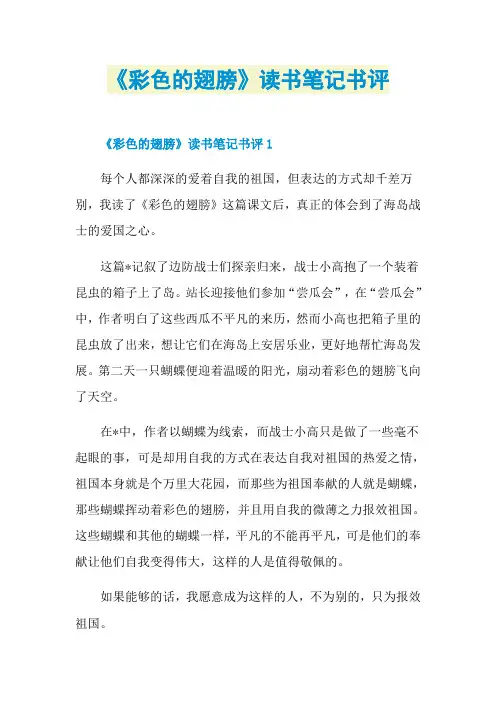 《彩色的翅膀》读书笔记书评

《彩色的翅膀》读书笔记书评 1

每个人都深深的爱着自我的祖国，但表达的方式却千差万别，我读了《彩色的翅膀》这篇课文后，真正的体会到了海岛战士的爱国之心。

这篇*记叙了边防战士们探亲归来，战士小高抱了一个装着昆虫的箱子上了岛。站长迎接他们参加“尝瓜会”，在“尝瓜会”中，作者明白了这些西瓜不平凡的来历，然而小高也把箱子里的昆虫放了出来，想让它们在海岛上安居乐业，更好地帮忙海岛发展。第二天一只蝴蝶便迎着温暖的阳光，扇动着彩色的翅膀飞向了天空。

在*中，作者以蝴蝶为线索，而战士小高只是做了一些毫不起眼的事，可是却用自我的方式在表达自我对祖国的热爱之情，祖国本身就是个万里大花园，而那些为祖国奉献的人就是蝴蝶，那些蝴蝶挥动着彩色的翅膀，并且用自我的微薄之力报效祖国。这些蝴蝶和其他的蝴蝶一样，平凡的不能再平凡，可是他们的奉献让他们自我变得伟大，这样的人是值得敬佩的。

如果能够的话，我愿意成为这样的人，不为别的，只为报效祖国。